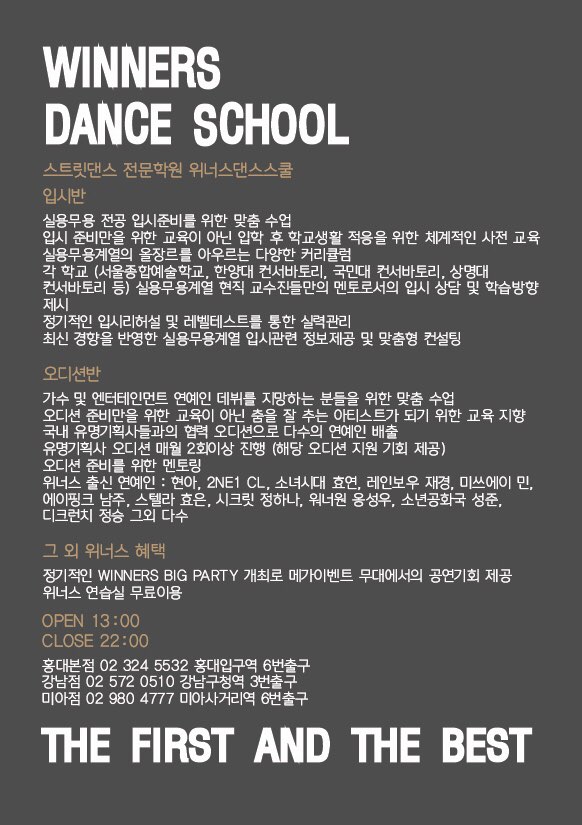 WINNERS
DANCE SCHOOL

스트릿댄스 전문학원 위너스댄스스쿨

입시반

실용무용 전공 입시준비를 위한 맞춤 수업
입시 준비만을 위한 교육이 아닌 입학 후 학교생활 적응을 위한 체계적인 사전 교육
실용무용계열의 올장르를 아우르는 다양한 커리큘럼
각 학교 (서울종합예술학교, 한양대 컨서바토리, 국민대 컨서바토리, 상명대 컨서바토리 등) 실용무용계열 현직 교수진들만의 멘토로서의 입시 상담 및 학습방향 제시
정기적인 입시리허설 및 레벨테스트를 통한 실력관리
최신 경향을 반영한 실용무용계열 입시관련 정보제공 및 맞춤형 컨설팅

오디션반

가수 및 엔터테인먼트 연예인 데뷔를 지망하는 분들을 위한 맞춤 수업
오디션 준비만을 위한 교육이 아닌 춤을 잘 추는 아티스트가 되기 위한 교육 지향
국내 유명기획사들과의 협력 오디션으로 다수의 연예인 배출
유명기획사 오디션 매월 2회이상 진행 (해당 오디션 지원 기회 제공)
오디션 준비를 위한 멘토링
위너스 출신 연예인 : 현아, 2NE1 CL, 소녀시대 효연, 레인보우 재경, 미쓰에이 민, 에이핑크 남주, 스텔라 효은, 시크릿 정하나, 워너원 옹성우, 소년공화국 성준, 디크런치 정승 그외 다수

그 외 위너스 혜택

정기적인 WINNERS BIG PARTY 개최로 메가이벤트 무대에서의 공연기회 제공
위너스 연습실 무료이용

OPEN 13:00
CLOSE 22:00

홍대본점 02 324 5532 홍대입구역 6번출구
강남점 02 572 0510 강남구청역 3번출구
미아점 02 980 4777 미아사거리역 6번출구

THE FIRST AND THE BEST